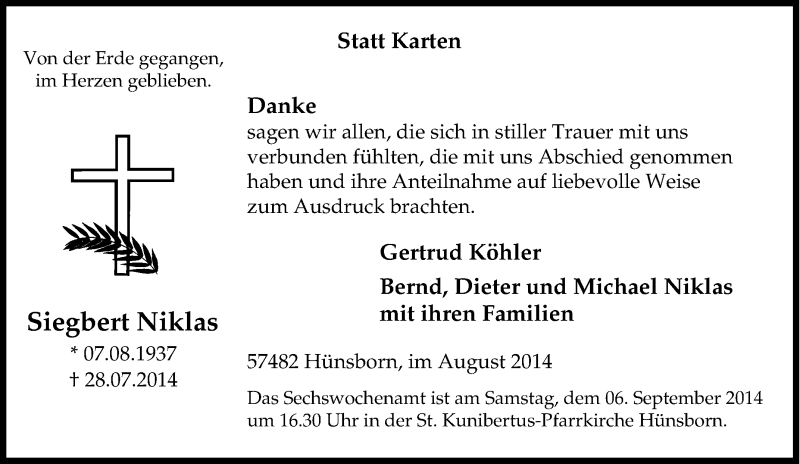 Von der Erde gegangen,
im Herzen geblieben.

Siegbert Niklas
* 07.08.1937
† 28.07.2014

Statt Karten

Danke
sagen wir allen, die sich in stiller Trauer mit uns verbunden fühlten, die mit uns Abschied genommen haben und ihre Anteilnahme auf liebevolle Weise zum Ausdruck brachten.

Gertrud Köhler

Bernd, Dieter und Michael Niklas
mit ihren Familien

57482 Hünsborn, im August 2014

Das Sechswochenamt ist am Samstag, dem 06. September 2014 um 16.30 Uhr in der St. Kunibertus-Pfarrkirche Hünsborn.